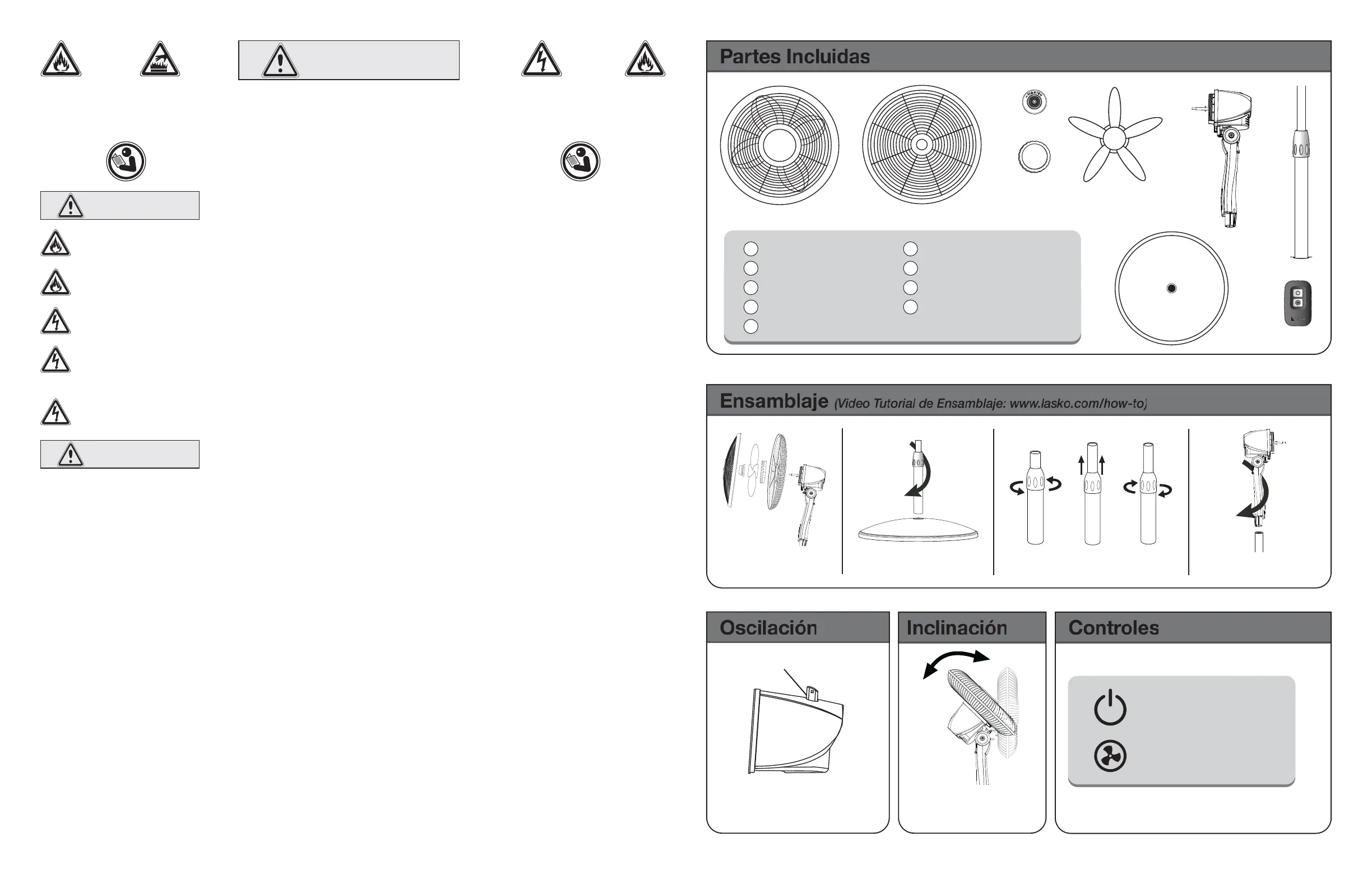 Partes Incluidas

Ensamblaje (Video Tutorial de Ensamblaje: www.lasko.com/how-to)

Oscilación

Inclinación

Controles